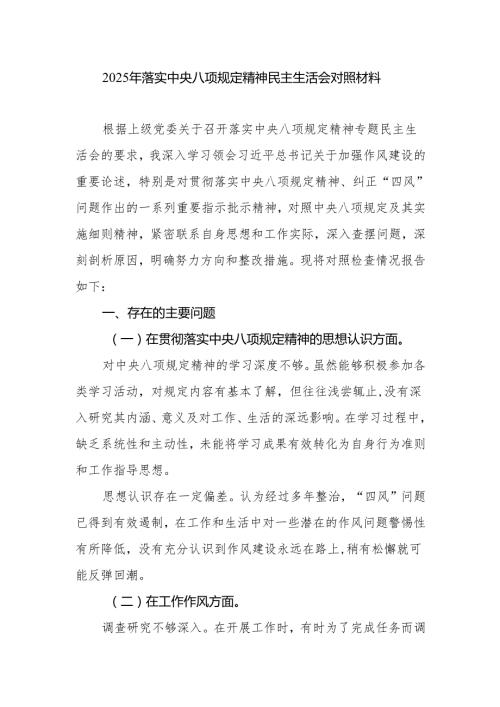 2025年落实中央八项规定精神民主生活会对照材料

根据上级党委关于召开落实中央八项规定精神专题民主生活会的要求，我深入学习领会习近平总书记关于加强作风建设的重要论述，特别是对贯彻落实中央八项规定精神、纠正“四风”问题作出的一系列重要指示批示精神，对照中央八项规定及其实施细则精神，紧密联系自身思想和工作实际，深入查摆问题，深刻剖析原因，明确努力方向和整改措施。现将对照检查情况报告如下：

一、存在的主要问题

（一）在贯彻落实中央八项规定精神的思想认识方面。

对中央八项规定精神的学习深度不够。虽然能够积极参加各类学习活动，对规定内容有基本了解，但往往浅尝辄止，没有深入研究其内涵、意义及对工作、生活的深远影响。在学习过程中，缺乏系统性和主动性，未能将学习成果有效转化为自身行为准则和工作指导思想。

思想认识存在一定偏差。认为经过多年整治，“四风”问题已得到有效遏制，在工作和生活中对一些潜在的作风问题警惕性有所降低，没有充分认识到作风建设永远在路上，稍有松懈就可能反弹回潮。

（二）在工作作风方面。

调查研究不够深入。在开展工作时，有时为了完成任务而调